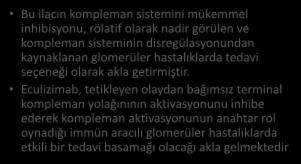 • Bu ilacın kompleman sistemini mükemmel inhibisyonu, rölatif olarak nadir görülen ve kompleman sisteminin disregülasyonundan kaynaklanan glomerüler hastalıklarda tedavi seçeneği olarak akla getirmiştir.

• Eculizimab, tetikleyen olaydan bağımsız terminal kompleman yolağınının aktivasyonunu inhibe ederek kompleman aktivasyonunun anahtar rol oynadığı immün aracılı glomerüler hastalıklarda etkili bir tedavi basamağı olacağı akla gelmektedir